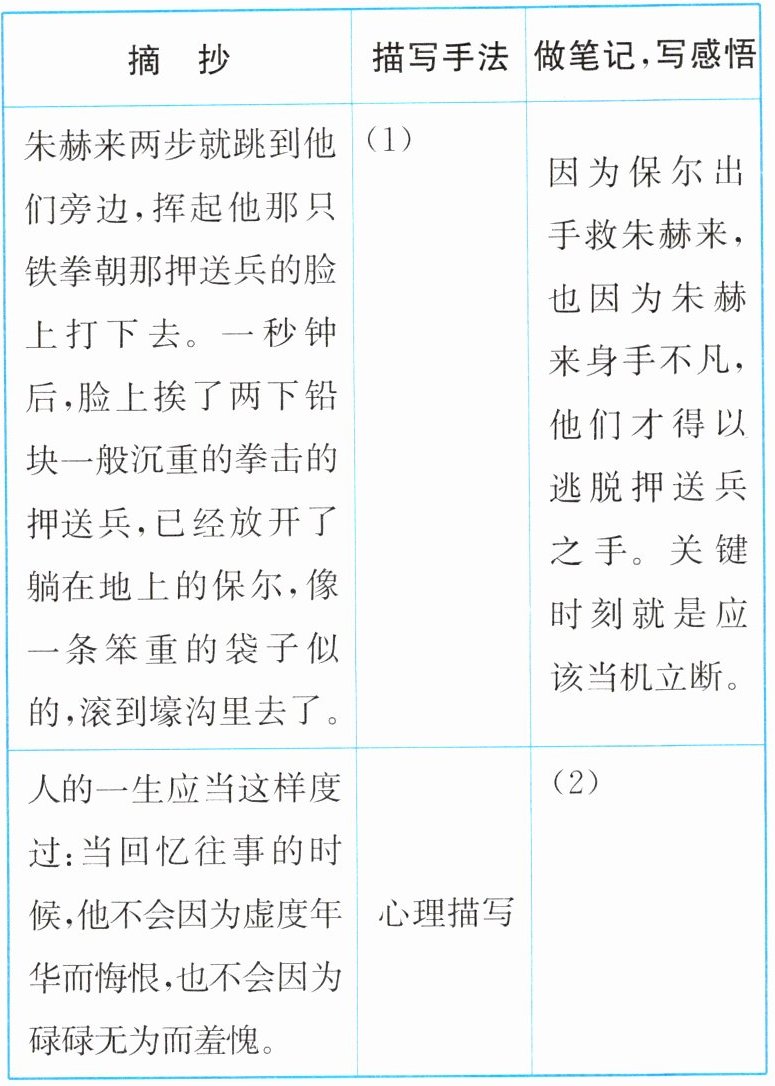 | 摘　抄 | 描写手法 | 做笔记,写感悟 |
|---|---|---|
| 朱赫来两步就跳到他们旁边,挥起他那只铁拳朝那押送兵的脸上打下去。一秒钟后,脸上挨了两下铅块一般沉重的拳击的押送兵,已经放开了躺在地上的保尔,像一条笨重的袋子似的,滚到壕沟里去了。 | (1) | 因为保尔出手救朱赫来,也因为朱赫来身手不凡,他们才得以逃脱押送兵之手。关键时刻就是应该当机立断。 |
| 人的一生应当这样度过:当回忆往事的时候,他不会因为虚度年华而悔恨,也不会因为碌碌无为而羞愧。 | 心理描写 | (2) |